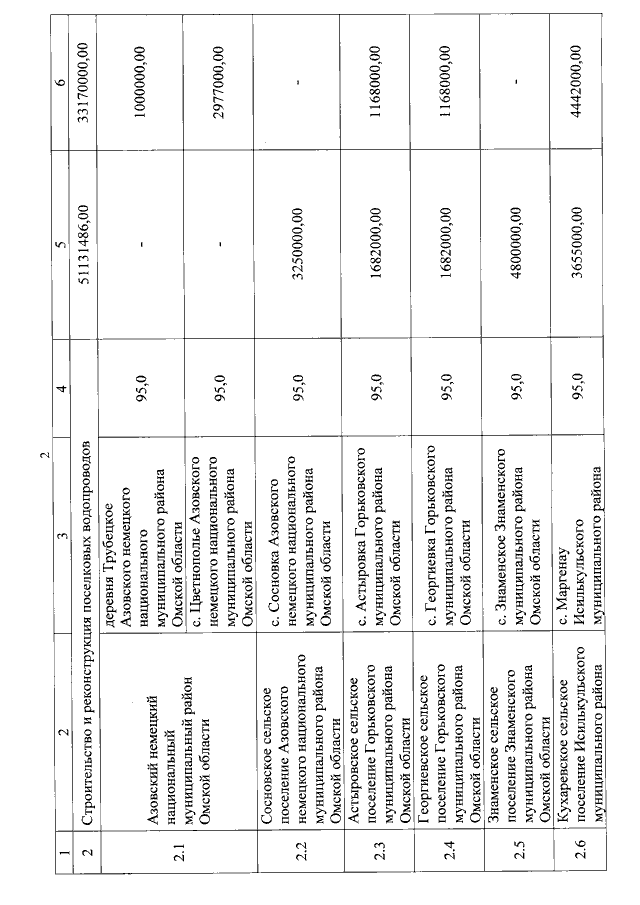 2

| 1 | 2 | 3 | 4 | 5 | 6 |
|---|---|---|---|---|---|
| 2 | Строительство и реконструкция поселковых водопроводов | | | 51131486,00 | 33170000,00 |
| 2.1 | Азовский немецкий национальный муниципальный район Омской области | деревня Трубецкое Азовского немецкого национального муниципального района Омской области | 95,0 | - | 1000000,00 |
| | | с. Цветнополье Азовского немецкого национального муниципального района Омской области | 95,0 | - | 2977000,00 |
| 2.2 | Сосновское сельское поселение Азовского немецкого национального муниципального района Омской области | с. Сосновка Азовского немецкого национального муниципального района Омской области | 95,0 | 3250000,00 | - |
| 2.3 | Астыровское сельское поселение Горьковского муниципального района Омской области | с. Астыровка Горьковского муниципального района Омской области | 95,0 | 1682000,00 | 1168000,00 |
| 2.4 | Георгиевское сельское поселение Горьковского муниципального района Омской области | с. Георгиевка Горьковского муниципального района Омской области | 95,0 | 1682000,00 | 1168000,00 |
| 2.5 | Знаменское сельское поселение Знаменского муниципального района Омской области | с. Знаменское Знаменского муниципального района Омской области | 95,0 | 4800000,00 | - |
| 2.6 | Кухаревское сельское поселение Исилькульского муниципального района | с. Маргенау Исилькульского муниципального района | 95,0 | 3655000,00 | 4442000,00 |